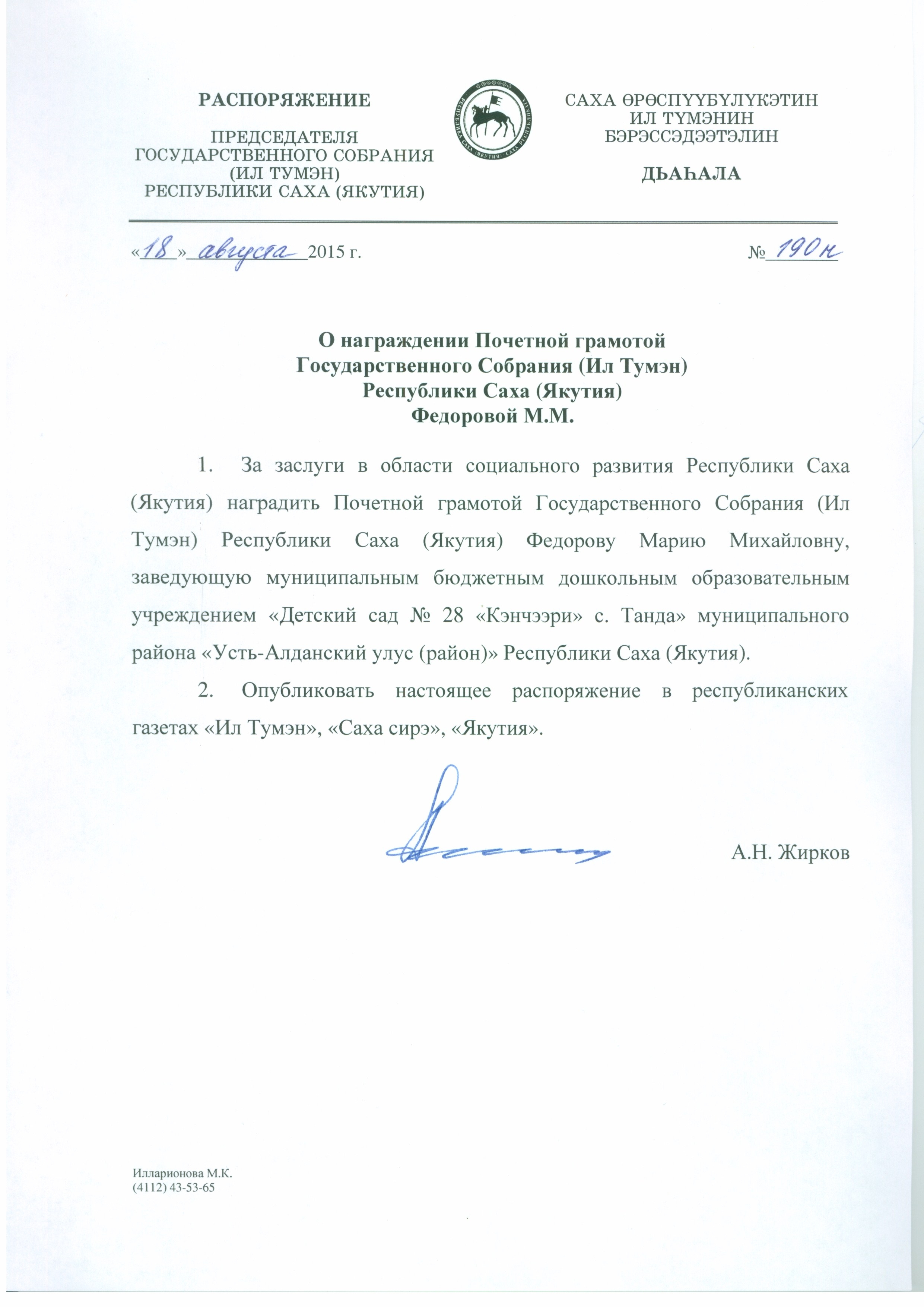 РАСПОРЯЖЕНИЕ

ПРЕДСЕДАТЕЛЯ
ГОСУДАРСТВЕННОГО СОБРАНИЯ
(ИЛ ТУМЭН)
РЕСПУБЛИКИ САХА (ЯКУТИЯ)

РЕСПУБЛИКА САХА (ЯКУТИЯ) САХА РЕСПУБЛИКАТА

САХА ӨРӨСПҮҮБҮЛҮКЭТИН
ИЛ ТҮМЭНИН
БЭРЭССЭДЭЭТЭЛИН

ДЬАҺАЛА

«18» августа 2015 г.

№ 190н

О награждении Почетной грамотой
Государственного Собрания (Ил Тумэн)
Республики Саха (Якутия)
Федоровой М.М.

1. За заслуги в области социального развития Республики Саха (Якутия) наградить Почетной грамотой Государственного Собрания (Ил Тумэн) Республики Саха (Якутия) Федорову Марию Михайловну, заведующую муниципальным бюджетным дошкольным образовательным учреждением «Детский сад № 28 «Кэнчээри» с. Танда» муниципального района «Усть-Алданский улус (район)» Республики Саха (Якутия).

2. Опубликовать настоящее распоряжение в республиканских газетах «Ил Тумэн», «Саха сирэ», «Якутия».

А.Н. Жирков

Илларионова М.К.
(4112) 43-53-65